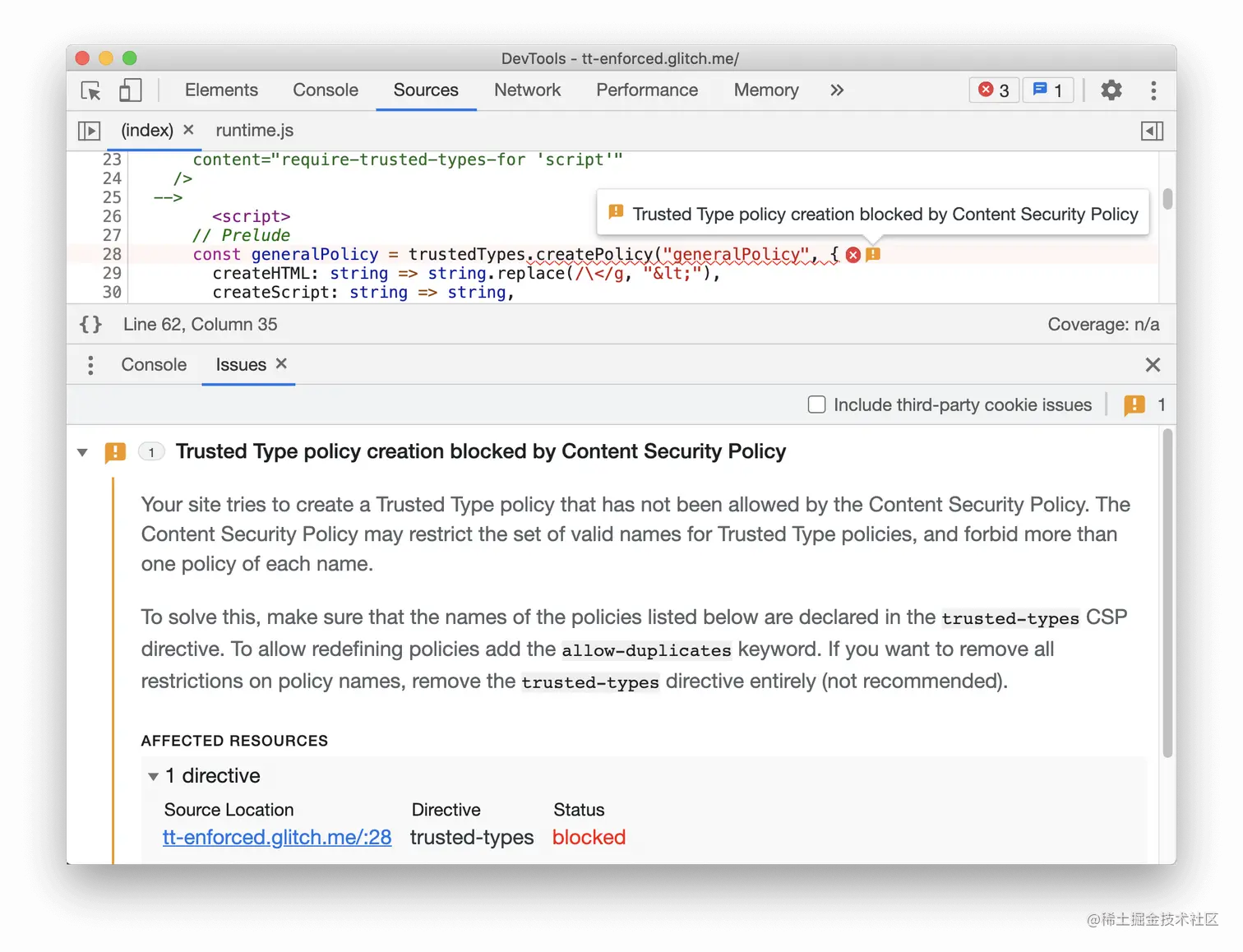 DevTools - tt-enforced.glitch.me/

Elements Console Sources Network Performance Memory »

3 1

(index) × runtime.js

23 content="require-trusted-types-for 'script'"
24 />
25 -->
26 <script>
27 // Prelude
28 const generalPolicy = trustedTypes.createPolicy("generalPolicy", {
29 createHTML: string => string.replace(/\</g, "&lt;"),
30 createScript: string => string,

Trusted Type policy creation blocked by Content Security Policy

{} Line 62, Column 35

Coverage: n/a

Console Issues ×

Include third-party cookie issues 1

1 Trusted Type policy creation blocked by Content Security Policy

Your site tries to create a Trusted Type policy that has not been allowed by the Content Security Policy. The Content Security Policy may restrict the set of valid names for Trusted Type policies, and forbid more than one policy of each name.

To solve this, make sure that the names of the policies listed below are declared in the trusted-types CSP directive. To allow redefining policies add the allow-duplicates keyword. If you want to remove all restrictions on policy names, remove the trusted-types directive entirely (not recommended).

AFFECTED RESOURCES

1 directive

| Source Location | Directive | Status |
|---|---|---|
| tt-enforced.glitch.me/:28 | trusted-types | blocked |

@稀土掘金技术社区